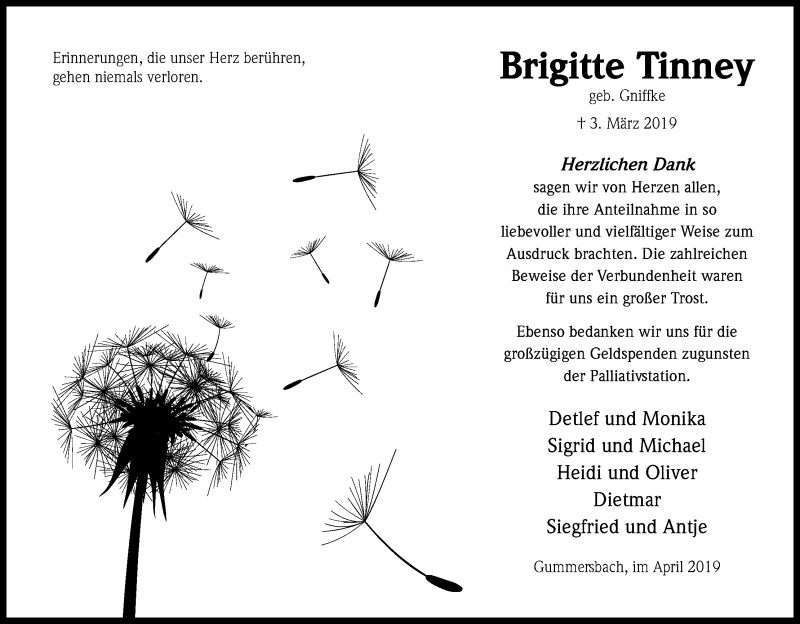 Erinnerungen, die unser Herz berühren, gehen niemals verloren.

Brigitte Tinney
geb. Gniffke
† 3. März 2019

Herzlichen Dank
sagen wir von Herzen allen, die ihre Anteilnahme in so liebevoller und vielfältiger Weise zum Ausdruck brachten. Die zahlreichen Beweise der Verbundenheit waren für uns ein großer Trost.

Ebenso bedanken wir uns für die großzügigen Geldspenden zugunsten der Palliativstation.

Detlef und Monika
Sigrid und Michael
Heidi und Oliver
Dietmar
Siegfried und Antje

Gummersbach, im April 2019